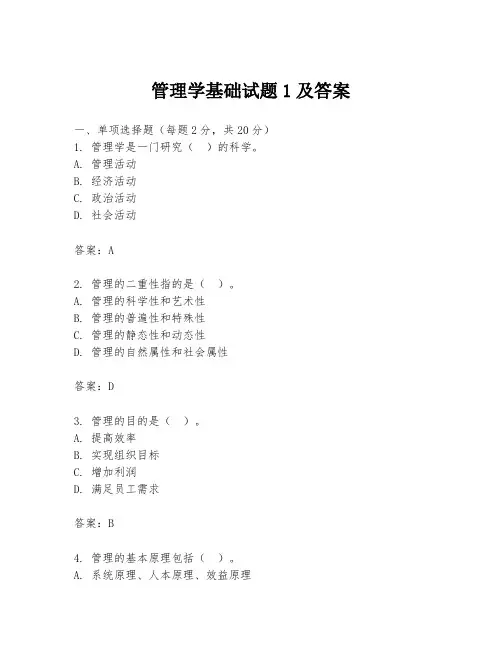 管理学基础试题 1 及答案

一、单项选择题（每题 2 分，共 20 分）
1. 管理学是一门研究（　）的科学。
A. 管理活动
B. 经济活动
C. 政治活动
D. 社会活动

答案：A

2. 管理的二重性指的是（　）。
A. 管理的科学性和艺术性
B. 管理的普遍性和特殊性
C. 管理的静态性和动态性
D. 管理的自然属性和社会属性

答案：D

3. 管理的目的是（　）。
A. 提高效率
B. 实现组织目标
C. 增加利润
D. 满足员工需求

答案：B

4. 管理的基本原理包括（　）。
A. 系统原理、人本原理、效益原理